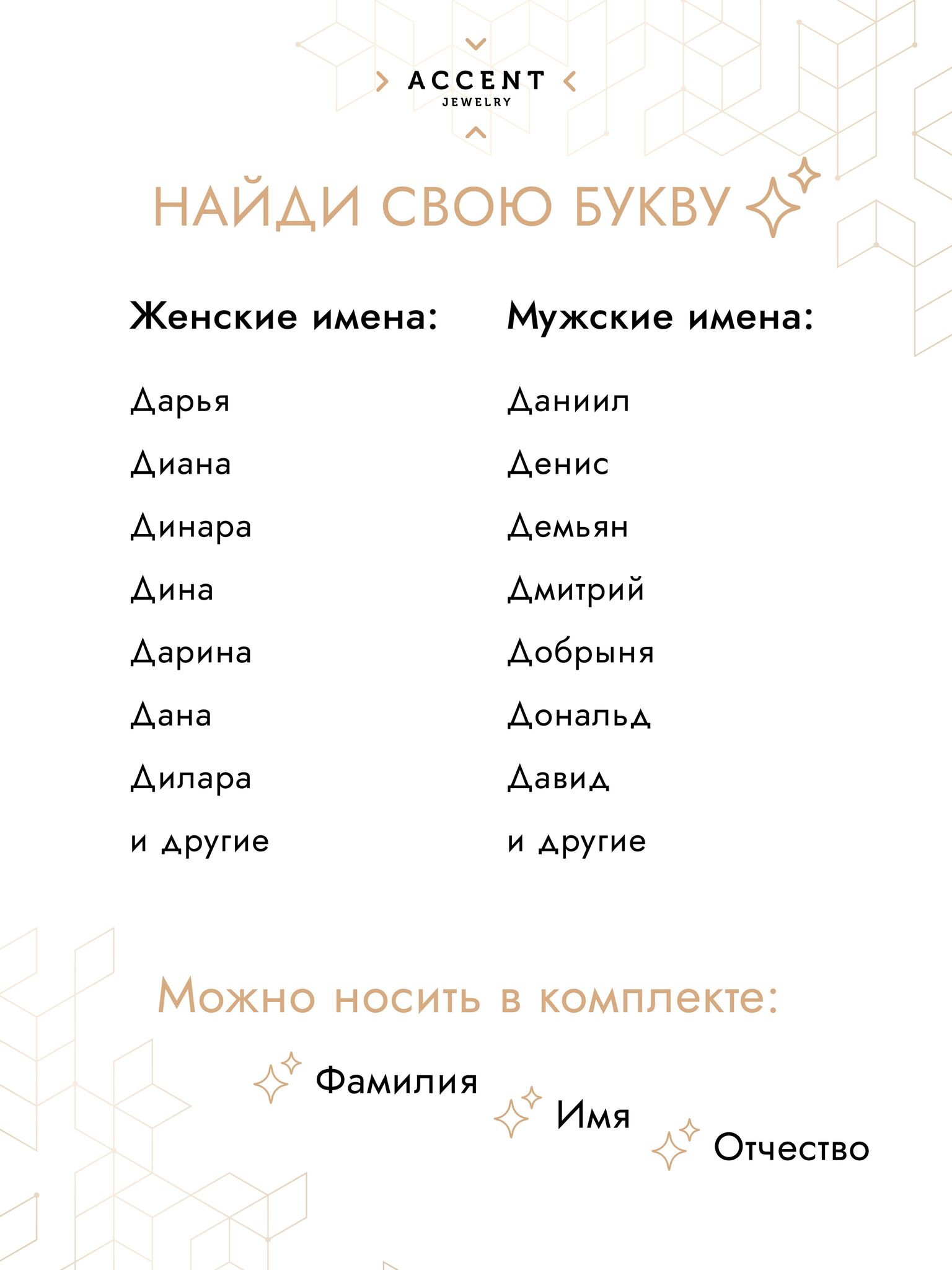 ACCENT
JEWELRY

НАЙДИ СВОЮ БУКВУ

Женские имена:

Дарья

Диана

Динара

Дина

Дарина

Дана

Дилара

и другие

Мужские имена:

Даниил

Денис

Демьян

Дмитрий

Добрыня

Дональд

Давид

и другие

Можно носить в комплекте:

Фамилия

Имя

Отчество